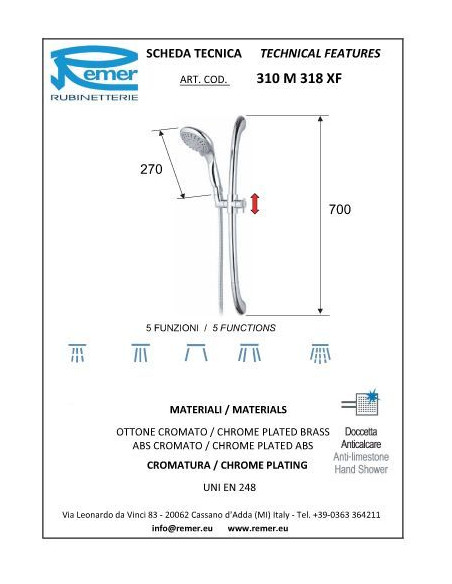 Remer
RUBINETTERIE

SCHEDA TECNICA TECHNICAL FEATURES

ART. COD. 310 M 318 XF

270

700

5 FUNZIONI / 5 FUNCTIONS

MATERIALI / MATERIALS

OTTONE CROMATO / CHROME PLATED BRASS
ABS CROMATO / CHROME PLATED ABS

CROMATURA / CHROME PLATING

UNI EN 248

Doccetta
Anticalcare
Anti-limestone
Hand Shower

Via Leonardo da Vinci 83 - 20062 Cassano d'Adda (MI) Italy - Tel. +39-0363 364211
info@remer.eu www.remer.eu